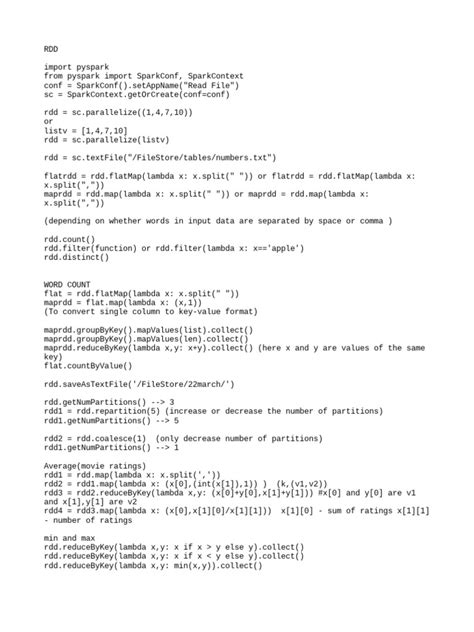 RDD

import pyspark
from pyspark import SparkConf, SparkContext
conf = SparkConf().setAppName("Read File")
sc = SparkContext.getOrCreate(conf=conf)

rdd = sc.parallelize((1,4,7,10))
or
listv = [1,4,7,10]
rdd = sc.parallelize(listv)

rdd = sc.textFile("/FileStore/tables/numbers.txt")

flatrdd = rdd.flatMap(lambda x: x.split(" ")) or flatrdd = rdd.flatMap(lambda x: x.split(","))
maprdd = rdd.map(lambda x: x.split(" ")) or maprdd = rdd.map(lambda x: x.split(","))

(depending on whether words in input data are separated by space or comma )

rdd.count()
rdd.filter(function) or rdd.filter(lambda x: x=='apple')
rdd.distinct()

WORD COUNT
flat = rdd.flatMap(lambda x: x.split(" "))
maprdd = flat.map(lambda x: (x,1))
(To convert single column to key-value format)

maprdd.groupByKey().mapValues(list).collect()
maprdd.groupByKey().mapValues(len).collect()
maprdd.reduceByKey(lambda x,y: x+y).collect() (here x and y are values of the same key)
flat.countByValue()

rdd.saveAsTextFile('/FileStore/22march/')

rdd.getNumPartitions() --> 3
rdd1 = rdd.repartition(5) (increase or decrease the number of partitions)
rdd1.getNumPartitions() --> 5

rdd2 = rdd.coalesce(1)  (only decrease number of partitions)
rdd1.getNumPartitions() --> 1

Average(movie ratings)
rdd1 = rdd.map(lambda x: x.split(','))
rdd2 = rdd1.map(lambda x: (x[0],(int(x[1]),1)) )  (k,(v1,v2))
rdd3 = rdd2.reduceByKey(lambda x,y: (x[0]+y[0],x[1]+y[1])) #x[0] and y[0] are v1 and x[1],y[1] are v2
rdd4 = rdd3.map(lambda x: (x[0],x[1][0]/x[1][1]))  x[1][0] - sum of ratings x[1][1] - number of ratings

min and max
rdd.reduceByKey(lambda x,y: x if x > y else y).collect()
rdd.reduceByKey(lambda x,y: x if x < y else y).collect()
rdd.reduceByKey(lambda x,y: min(x,y)).collect()